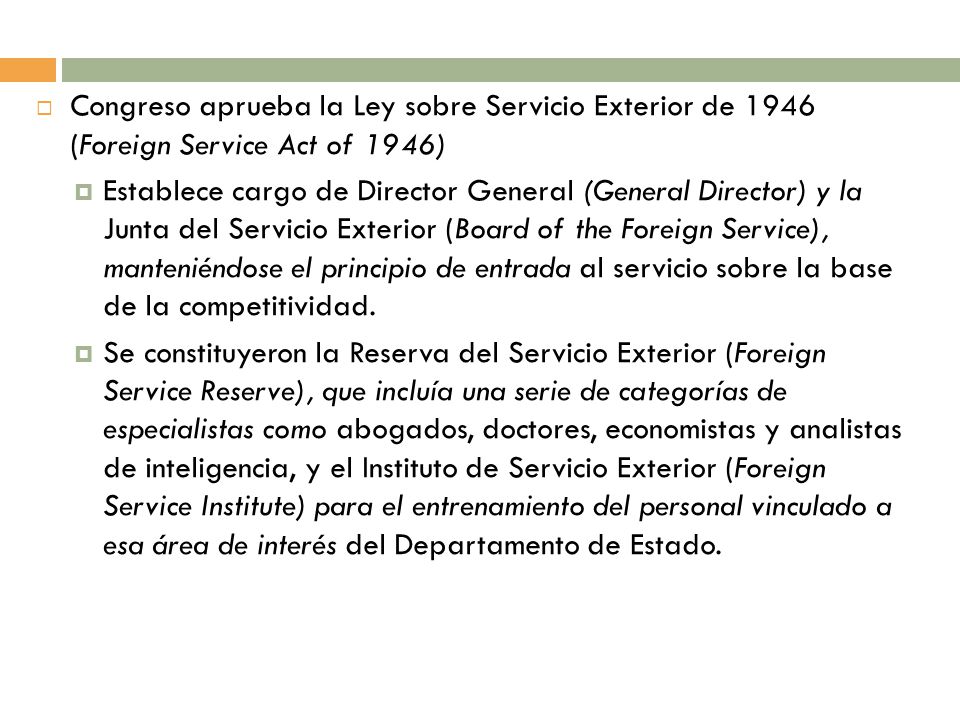 Congreso aprueba la Ley sobre Servicio Exterior de 1946 (Foreign Service Act of 1946)

Establece cargo de Director General (General Director) y la Junta del Servicio Exterior (Board of the Foreign Service), manteniéndose el principio de entrada al servicio sobre la base de la competitividad.

Se constituyeron la Reserva del Servicio Exterior (Foreign Service Reserve), que incluía una serie de categorías de especialistas como abogados, doctores, economistas y analistas de inteligencia, y el Instituto de Servicio Exterior (Foreign Service Institute) para el entrenamiento del personal vinculado a esa área de interés del Departamento de Estado.